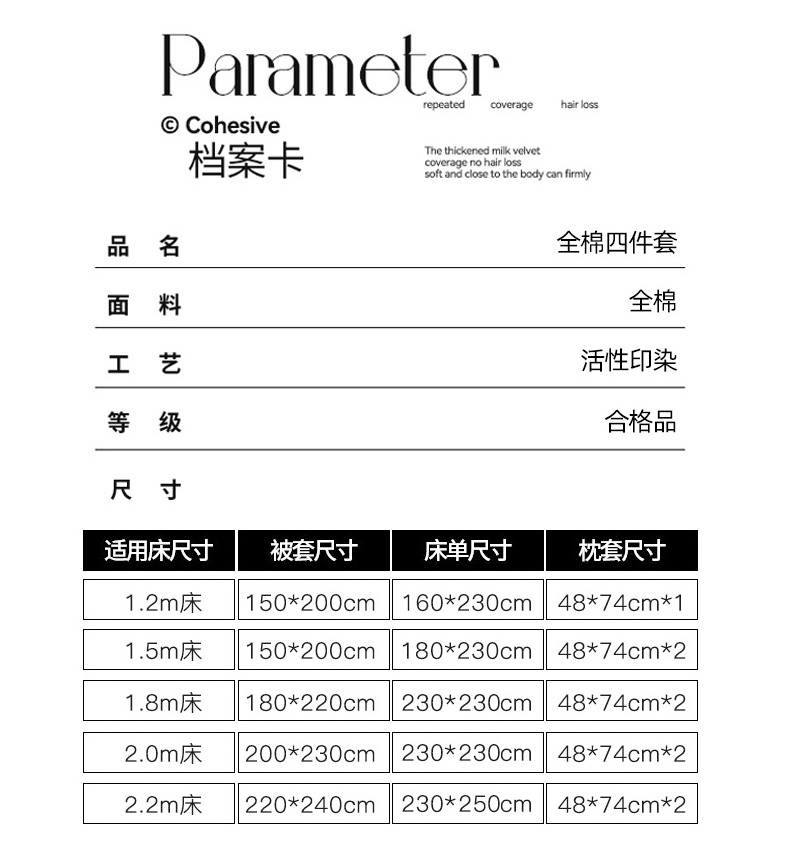 Parameter

repeated coverage hair loss

© Cohesive
档案卡

The thickened milk velvet coverage no hair loss soft and close to the body can firmly

品 名 全棉四件套

面 料 全棉

工 艺 活性印染

等 级 合格品

尺 寸

| 适用床尺寸 | 被套尺寸 | 床单尺寸 | 枕套尺寸 |
|---|---|---|---|
| 1.2m床 | 150*200cm | 160*230cm | 48*74cm*1 |
| 1.5m床 | 150*200cm | 180*230cm | 48*74cm*2 |
| 1.8m床 | 180*220cm | 230*230cm | 48*74cm*2 |
| 2.0m床 | 200*230cm | 230*230cm | 48*74cm*2 |
| 2.2m床 | 220*240cm | 230*250cm | 48*74cm*2 |